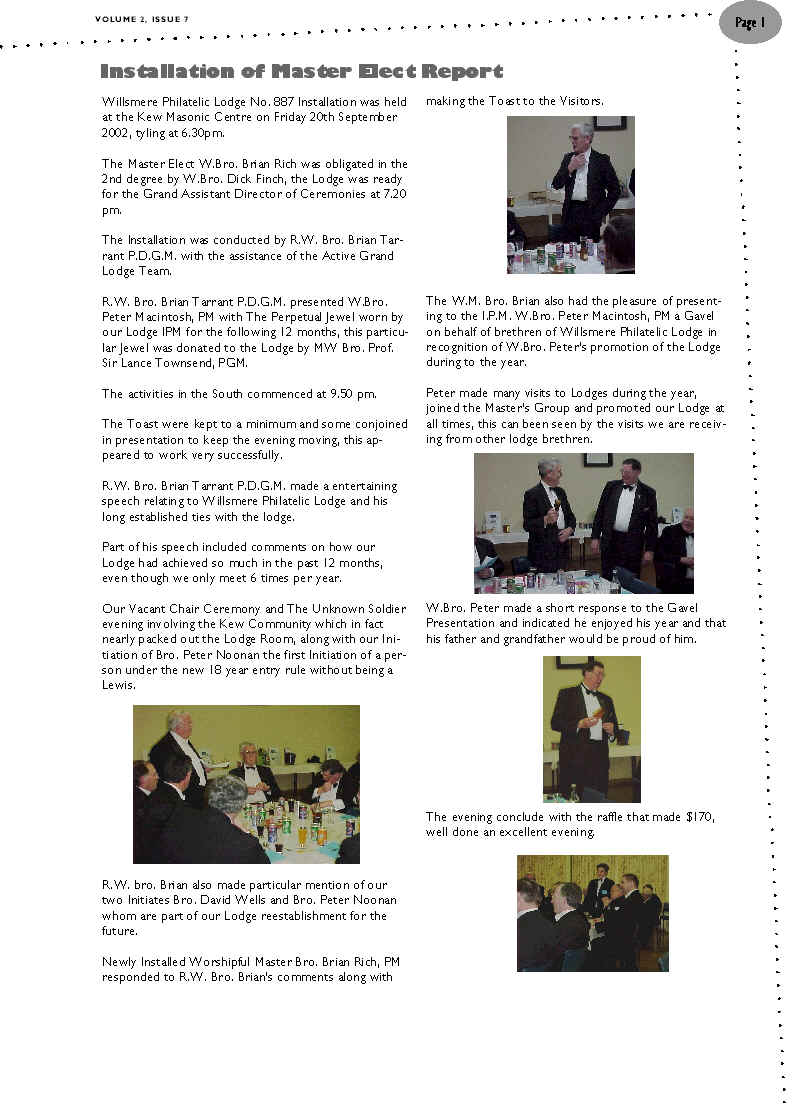 VOLUME 2, ISSUE 7

Page 1

Installation of Master Elect Report

Willsmere Philatelic Lodge No. 887 Installation was held at the Kew Masonic Centre on Friday 20th September 2002, tyling at 6.30pm.

The Master Elect W.Bro. Brian Rich was obligated in the 2nd degree by W.Bro. Dick Finch, the Lodge was ready for the Grand Assistant Director of Ceremonies at 7.20 pm.

The Installation was conducted by R.W. Bro. Brian Tarrant P.D.G.M. with the assistance of the Active Grand Lodge Team.

R.W. Bro. Brian Tarrant P.D.G.M. presented W.Bro. Peter Macintosh, PM with The Perpetual Jewel worn by our Lodge IPM for the following 12 months, this particular Jewel was donated to the Lodge by MW Bro. Prof. Sir Lance Townsend, PGM.

The activities in the South commenced at 9.50 pm.

The Toast were kept to a minimum and some conjoined in presentation to keep the evening moving, this appeared to work very successfully.

R.W. Bro. Brian Tarrant P.D.G.M. made a entertaining speech relating to Willsmere Philatelic Lodge and his long established ties with the lodge.

Part of his speech included comments on how our Lodge had achieved so much in the past 12 months, even though we only meet 6 times per year.

Our Vacant Chair Ceremony and The Unknown Soldier evening involving the Kew Community which in fact nearly packed out the Lodge Room, along with our Initiation of Bro. Peter Noonan the first Initiation of a person under the new 18 year entry rule without being a Lewis.

R.W. bro. Brian also made particular mention of our two Initiates Bro. David Wells and Bro. Peter Noonan whom are part of our Lodge reestablishment for the future.

Newly Installed Worshipful Master Bro. Brian Rich, PM responded to R.W. Bro. Brian's comments along with making the Toast to the Visitors.

The W.M. Bro. Brian also had the pleasure of presenting to the I.P.M. W.Bro. Peter Macintosh, PM a Gavel on behalf of brethren of Willsmere Philatelic Lodge in recognition of W.Bro. Peter's promotion of the Lodge during to the year.

Peter made many visits to Lodges during the year, joined the Master's Group and promoted our Lodge at all times, this can been seen by the visits we are receiving from other lodge brethren.

W.Bro. Peter made a short response to the Gavel Presentation and indicated he enjoyed his year and that his father and grandfather would be proud of him.

The evening conclude with the raffle that made $170, well done an excellent evening.